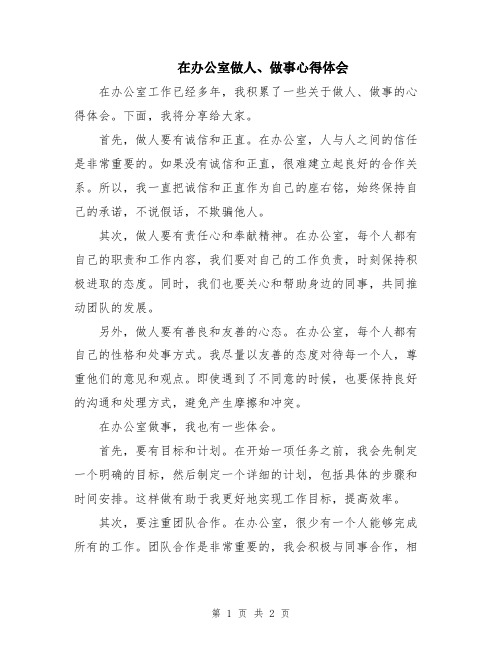 在办公室做人、做事心得体会

在办公室工作已经多年，我积累了一些关于做人、做事的心得体会。下面，我将分享给大家。

首先，做人要有诚信和正直。在办公室，人与人之间的信任是非常重要的。如果没有诚信和正直，很难建立起良好的合作关系。所以，我一直把诚信和正直作为自己的座右铭，始终保持自己的承诺，不说假话，不欺骗他人。

其次，做人要有责任心和奉献精神。在办公室，每个人都有自己的职责和工作内容，我们要对自己的工作负责，时刻保持积极进取的态度。同时，我们也要关心和帮助身边的同事，共同推动团队的发展。

另外，做人要有善良和友善的心态。在办公室，每个人都有自己的性格和处事方式。我尽量以友善的态度对待每一个人，尊重他们的意见和观点。即使遇到了不同意的时候，也要保持良好的沟通和处理方式，避免产生摩擦和冲突。

在办公室做事，我也有一些体会。

首先，要有目标和计划。在开始一项任务之前，我会先制定一个明确的目标，然后制定一个详细的计划，包括具体的步骤和时间安排。这样做有助于我更好地实现工作目标，提高效率。

其次，要注重团队合作。在办公室，很少有一个人能够完成所有的工作。团队合作是非常重要的，我会积极与同事合作，相

第 1 页 共 2 页